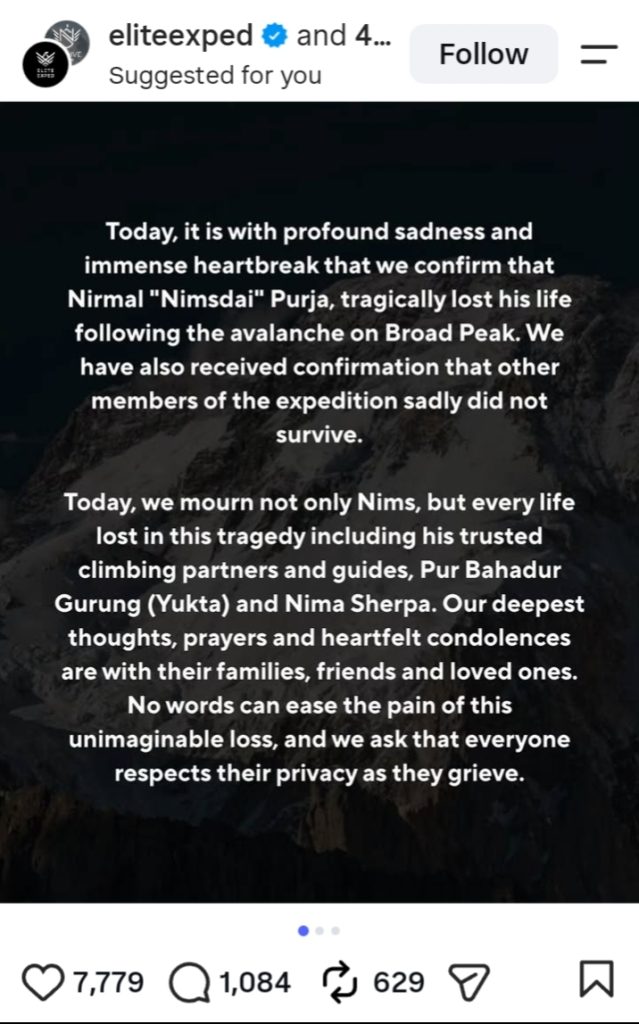 ELITE EXPED

eliteexped and 4...
Suggested for you

Follow

Today, it is with profound sadness and immense heartbreak that we confirm that Nirmal "Nimsdai" Purja, tragically lost his life following the avalanche on Broad Peak. We have also received confirmation that other members of the expedition sadly did not survive.

Today, we mourn not only Nims, but every life lost in this tragedy including his trusted climbing partners and guides, Pur Bahadur Gurung (Yukta) and Nima Sherpa. Our deepest thoughts, prayers and heartfelt condolences are with their families, friends and loved ones. No words can ease the pain of this unimaginable loss, and we ask that everyone respects their privacy as they grieve.

7,779 1,084 629